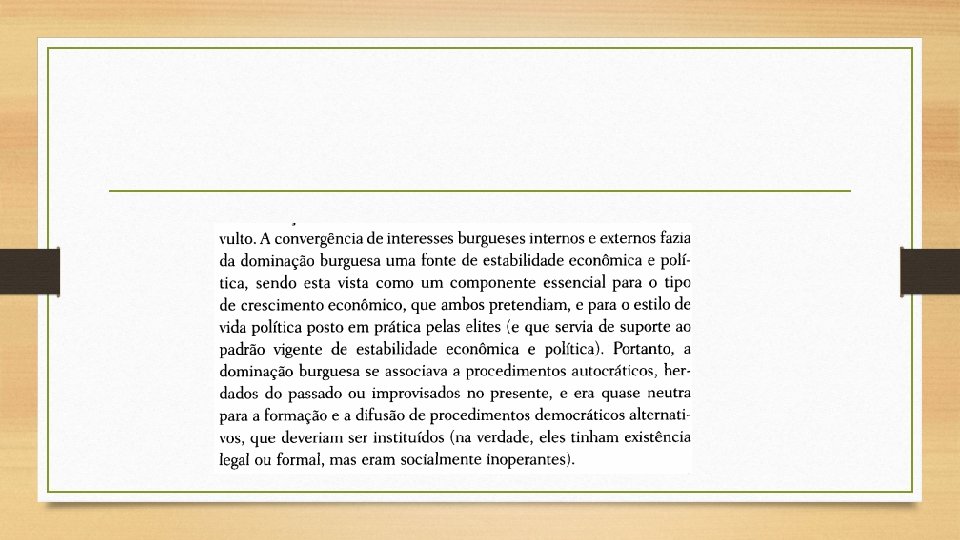 vulto. A convergência de interesses burgueses internos e externos fazia da dominação burguesa uma fonte de estabilidade econômica e política, sendo esta vista como um componente essencial para o tipo de crescimento econômico, que ambos pretendiam, e para o estilo de vida política posto em prática pelas elites (e que servia de suporte ao padrão vigente de estabilidade econômica e política). Portanto, a dominação burguesa se associava a procedimentos autocráticos, herdados do passado ou improvisados no presente, e era quase neutra para a formação e a difusão de procedimentos democráticos alternativos, que deveriam ser instituídos (na verdade, eles tinham existência legal ou formal, mas eram socialmente inoperantes).